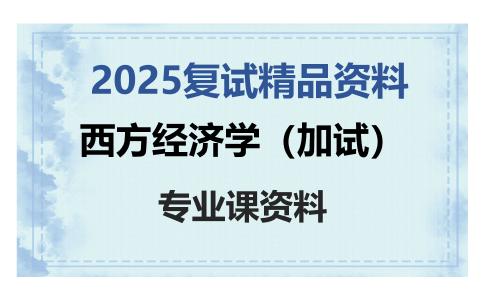 2025复试精品资料

西方经济学（加试）

专业课资料